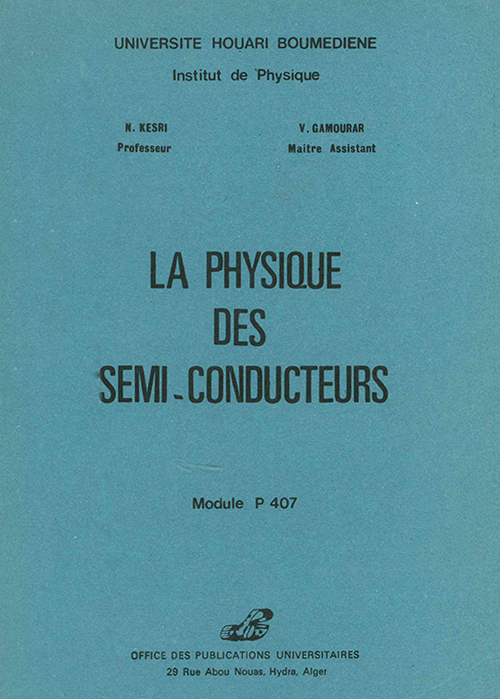 UNIVERSITE HOUARI BOUMEDIENE

Institut de Physique

N. KESRI
Professeur

V. GAMOURAR
Maitre Assistant

LA PHYSIQUE
DES
SEMI-CONDUCTEURS

Module P 407

OFFICE DES PUBLICATIONS UNIVERSITAIRES
29 Rue Abou Nouas, Hydra, Alger